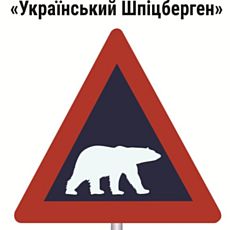 «Український Шпіцберген»